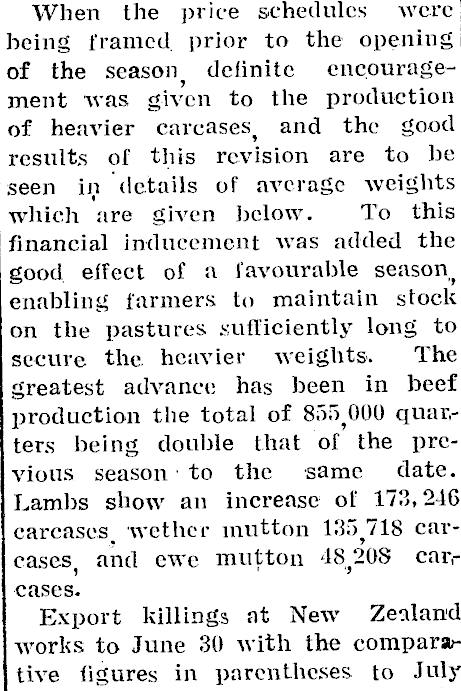 When the price schedules were being framed prior to the opening of the season, definite encouragement was given to the production of heavier carcases, and the good results of this revision are to be seen in details of average weights which are given below. To this financial inducement was added the good effect of a favourable season, enabling farmers to maintain stock on the pastures sufficiently long to secure the heavier weights. The greatest advance has been in beef production the total of 855,000 quarters being double that of the previous season to the same date. Lambs show an increase of 173,246 carcases, wether mutton 135,718 carcases, and ewe mutton 48,208 carcases.

Export killings at New Zealand works to June 30 with the comparative figures in parentheses to July